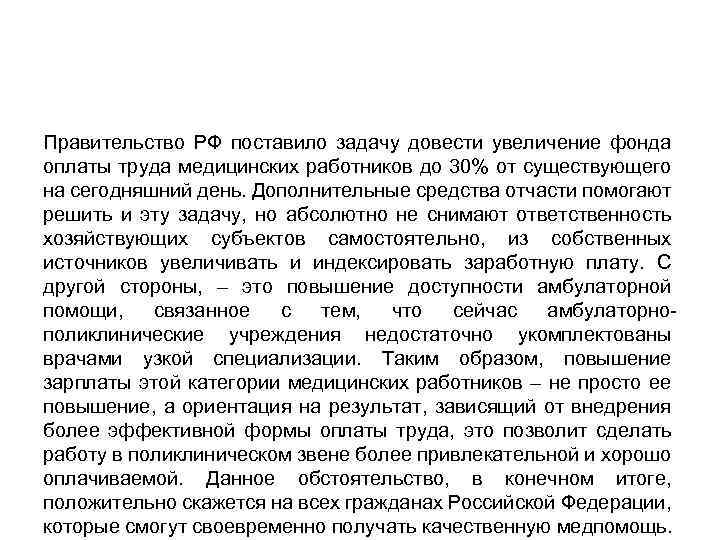 Правительство РФ поставило задачу довести увеличение фонда оплаты труда медицинских работников до 30% от существующего на сегодняшний день. Дополнительные средства отчасти помогают решить и эту задачу, но абсолютно не снимают ответственность хозяйствующих субъектов самостоятельно, из собственных источников увеличивать и индексировать заработную плату. С другой стороны, – это повышение доступности амбулаторной помощи, связанное с тем, что сейчас амбулаторно-поликлинические учреждения недостаточно укомплектованы врачами узкой специализации. Таким образом, повышение зарплаты этой категории медицинских работников – не просто ее повышение, а ориентация на результат, зависящий от внедрения более эффективной формы оплаты труда, это позволит сделать работу в поликлиническом звене более привлекательной и хорошо оплачиваемой. Данное обстоятельство, в конечном итоге, положительно скажется на всех гражданах Российской Федерации, которые смогут своевременно получать качественную медпомощь.